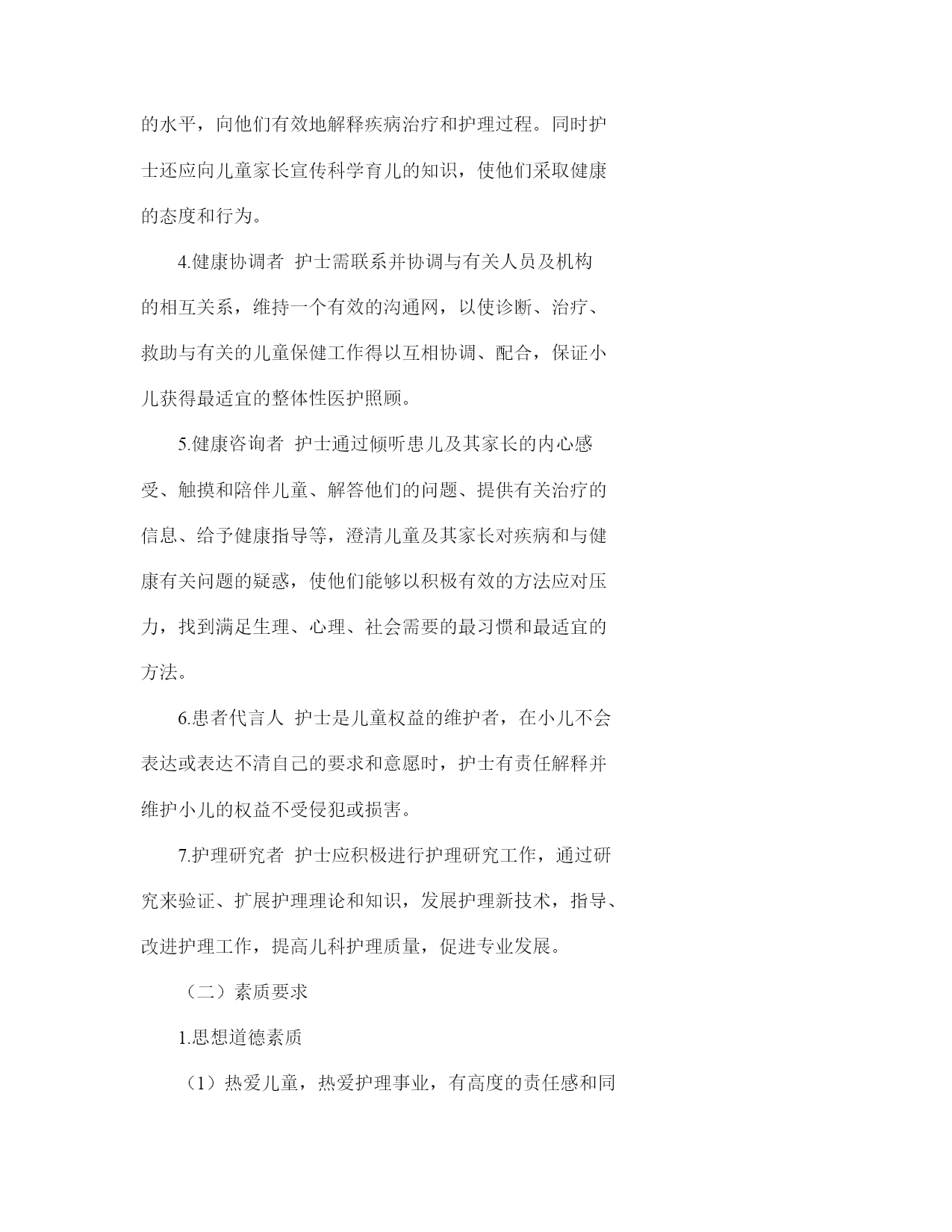 的水平，向他们有效地解释疾病治疗和护理过程。同时护士还应向儿童家长宣传科学育儿的知识，使他们采取健康的态度和行为。

4.健康协调者 护士需联系并协调与有关人员及机构的相互关系，维持一个有效的沟通网，以使诊断、治疗、救助与有关的儿童保健工作得以互相协调、配合，保证小儿获得最适宜的整体性医护照顾。

5.健康咨询者 护士通过倾听患儿及其家长的内心感受、触摸和陪伴儿童、解答他们的问题、提供有关治疗的信息、给予健康指导等，澄清儿童及其家长对疾病和与健康有关问题的疑惑，使他们能够以积极有效的方法应对压力，找到满足生理、心理、社会需要的最习惯和最适宜的方法。

6.患者代言人 护士是儿童权益的维护者，在小儿不会表达或表达不清自己的要求和意愿时，护士有责任解释并维护小儿的权益不受侵犯或损害。

7.护理研究者 护士应积极进行护理研究工作，通过研究来验证、扩展护理理论和知识，发展护理新技术，指导、改进护理工作，提高儿科护理质量，促进专业发展。

（二）素质要求

1.思想道德素质

（1）热爱儿童，热爱护理事业，有高度的责任感和同